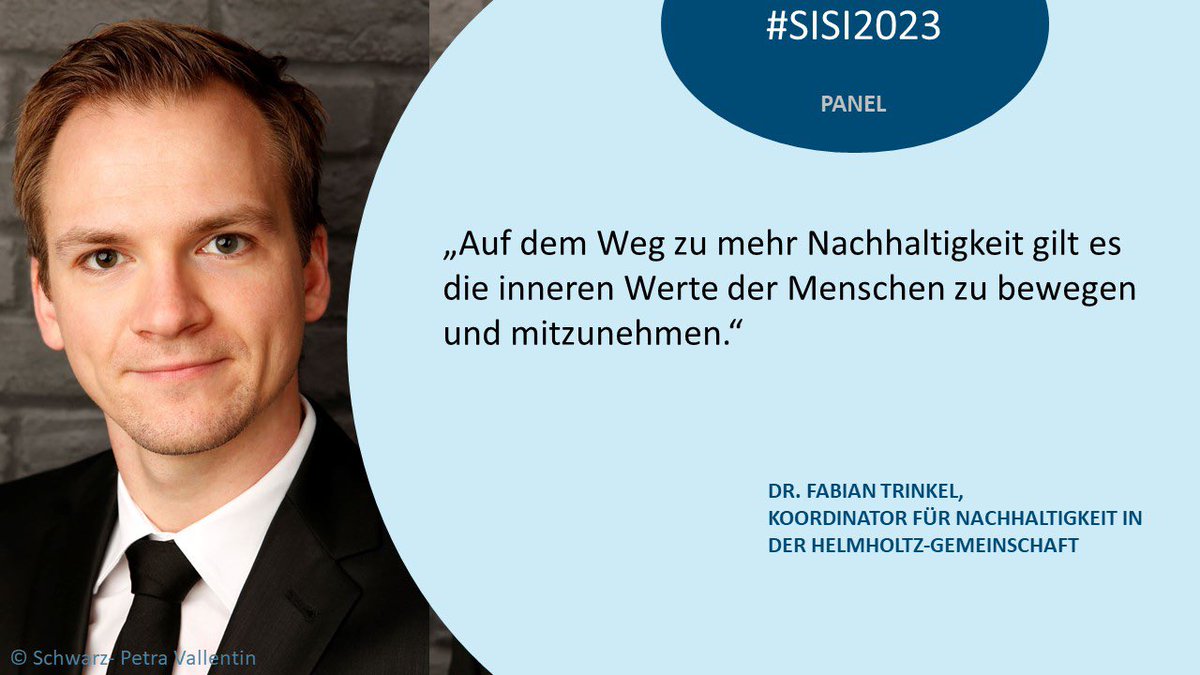 #SISI2023

PANEL

„Auf dem Weg zu mehr Nachhaltigkeit gilt es die inneren Werte der Menschen zu bewegen und mitzunehmen.“

DR. FABIAN TRINKEL,
KOORDINATOR FÜR NACHHALTIGKEIT IN DER HELMHOLTZ-GEMEINSCHAFT

© Schwarz- Petra Vallentin